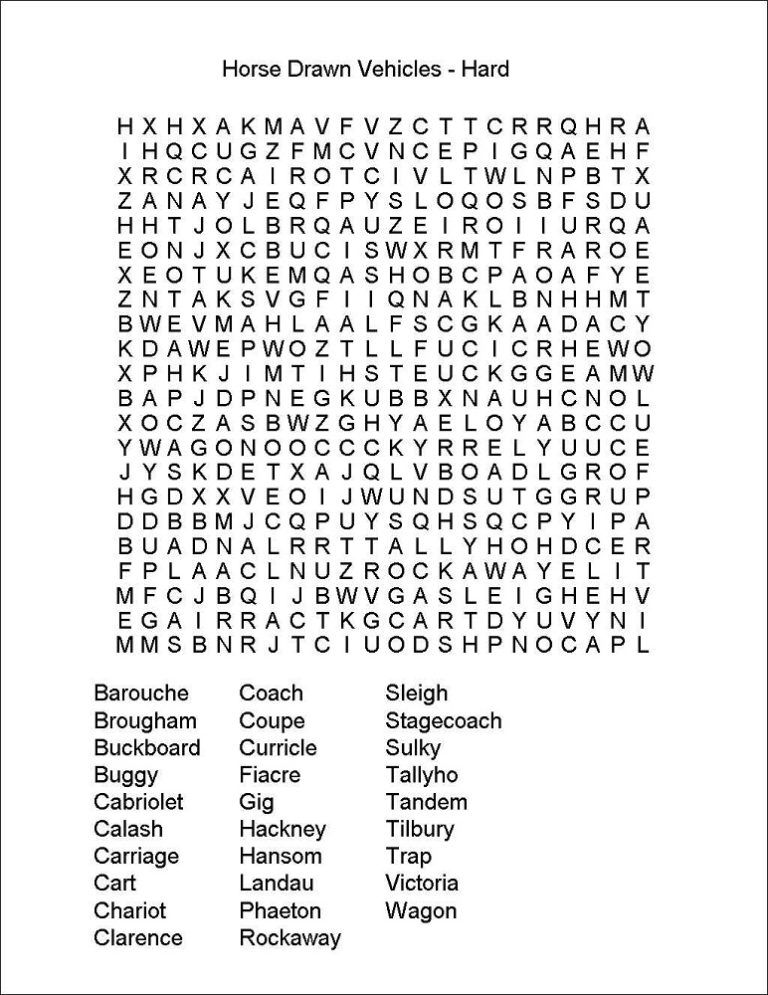 Horse Drawn Vehicles - Hard

H X H X A K M A V F V Z C T T C R R Q H R A
I H Q C U G Z F M C V N C E P I G Q A E H F
X R C R C A I R O T C I V L T W L N P B T X
Z A N A Y J E Q F P Y S L O Q O S B F S D U
H H T J O L B R Q A U Z E I R O I I U R Q A
E O N J X C B U C I S W X R M T F R A R O E
X E O T U K E M Q A S H O B C P A O A F Y E
Z N T A K S V G F I I Q N A K L B N H H M T
B W E V M A H L A A L F S C G K A A D A C Y
K D A W E P W O Z T L L F U C I C R H E W O
X P H K J I M T I H S T E U C K G G E A M W
B A P J D P N E G K U B B X N A U H C N O L
X O C Z A S B W Z G H Y A E L O Y A B C C U
Y W A G O N O O C C C K Y R R E L Y U U C E
J Y S K D E T X A J Q L V B O A D L G R O F
H G D X X V E O I J W U N D S U T G G R U P
D D B B M J C Q P U Y S Q H S Q C P Y I P A
B U A D N A L R R T T A L L Y H O H D C E R
F P L A A C L N U Z R O C K A W A Y E L I T
M F C J B Q I J B W V G A S L E I G H E H V
E G A I R R A C T K G C A R T D Y U V Y N I
M M S B N R J T C I U O D S H P N O C A P L

Barouche
Brougham
Buckboard
Buggy
Cabriolet
Calash
Carriage
Cart
Chariot
Clarence

Coach
Coupe
Curricle
Fiacre
Gig
Hackney
Hansom
Landau
Phaeton
Rockaway

Sleigh
Stagecoach
Sulky
Tallyho
Tandem
Tilbury
Trap
Victoria
Wagon